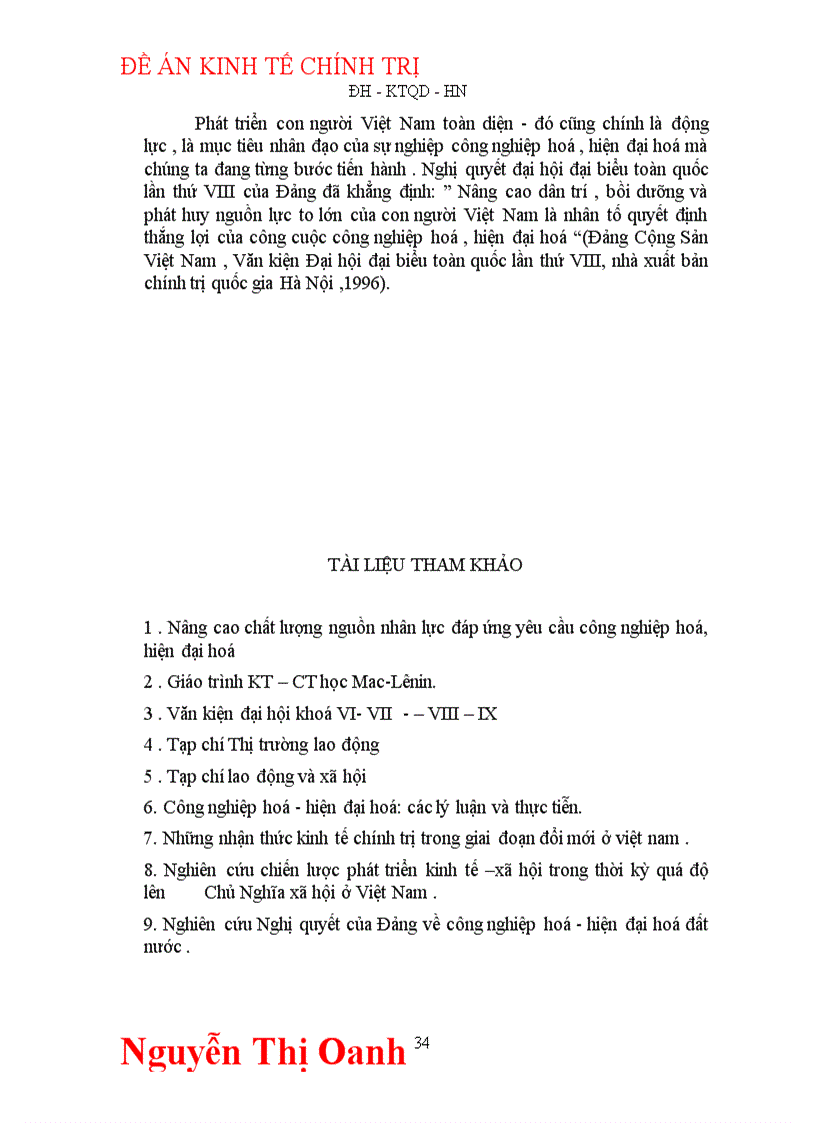 ĐỀ ÁN KINH TẾ CHÍNH TRỊ
ĐH - KTQD - HN

Phát triển con người Việt Nam toàn diện - đó cũng chính là động lực , là mục tiêu nhân đạo của sự nghiệp công nghiệp hoá , hiện đại hoá mà chúng ta đang từng bước tiến hành . Nghị quyết đại hội đại biểu toàn quốc lần thứ VIII của Đảng đã khẳng định: ” Nâng cao dân trí , bồi dưỡng và phát huy nguồn lực to lớn của con người Việt Nam là nhân tố quyết định thắng lợi của công cuộc công nghiệp hoá , hiện đại hoá “(Đảng Cộng Sản Việt Nam , Văn kiện Đại hội đại biểu toàn quốc lần thứ VIII, nhà xuất bản chính trị quốc gia Hà Nội ,1996).

TÀI LIỆU THAM KHẢO

1 . Nâng cao chất lượng nguồn nhân lực đáp ứng yêu cầu công nghiệp hoá, hiện đại hoá

2 . Giáo trình KT – CT học Mac-Lênin.

3 . Văn kiện đại hội khoá VI- VII - – VIII – IX

4 . Tạp chí Thị trường lao động

5 . Tạp chí lao động và xã hội

6. Công nghiệp hoá - hiện đại hoá: các lý luận và thực tiễn.

7. Những nhận thức kinh tế chính trị trong giai đoạn đổi mới ở việt nam .

8. Nghiên cứu chiến lược phát triển kinh tế –xã hội trong thời kỳ quá độ lên Chủ Nghĩa xã hội ở Việt Nam .

9. Nghiên cứu Nghị quyết của Đảng về công nghiệp hoá - hiện đại hoá đất nước .

Nguyễn Thị Oanh 34